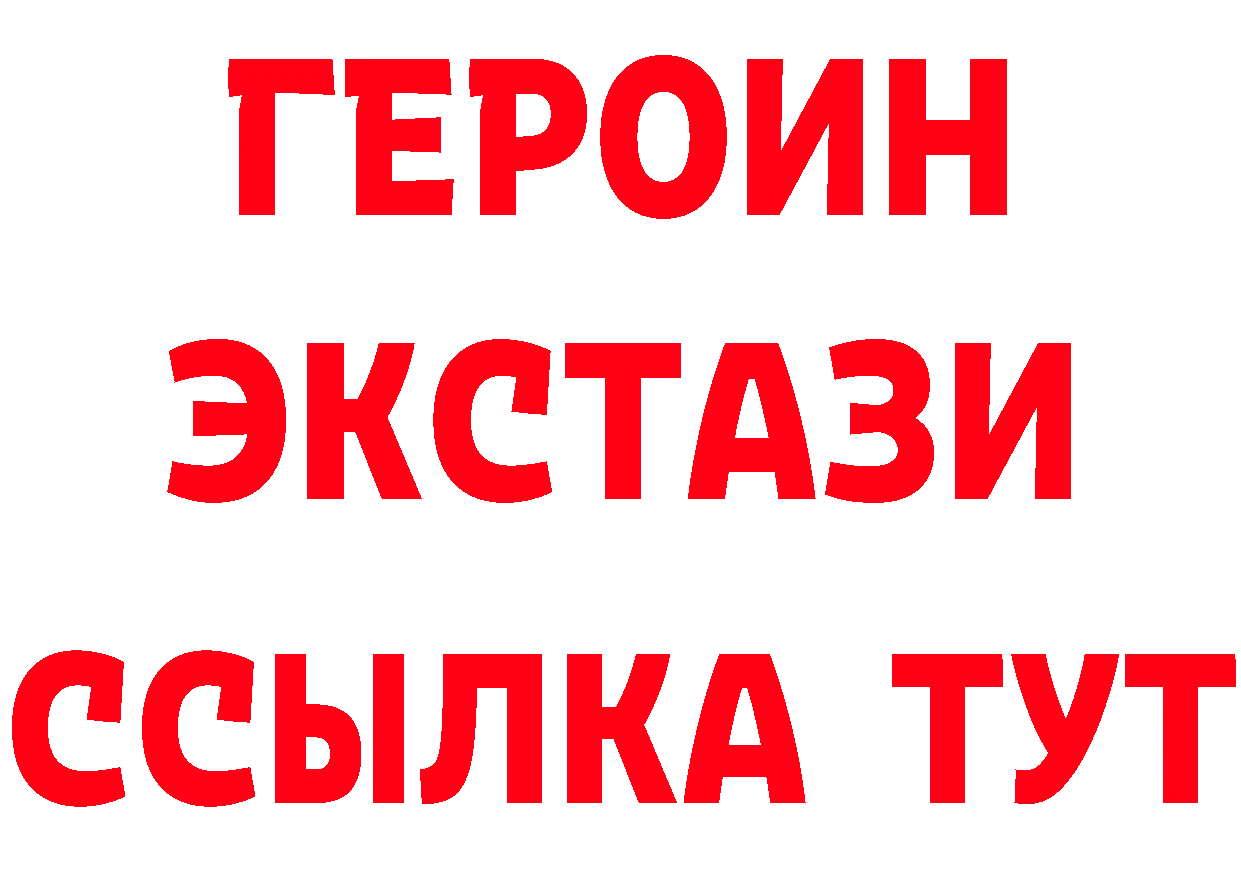 ГЕРОИН
ЭКСТАЗИ
ССЫЛКА ТУТ